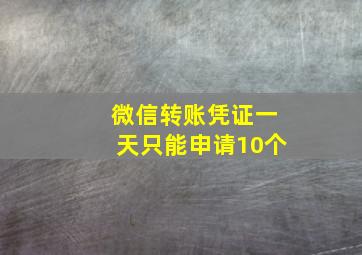 微信转账凭证一天只能申请10个